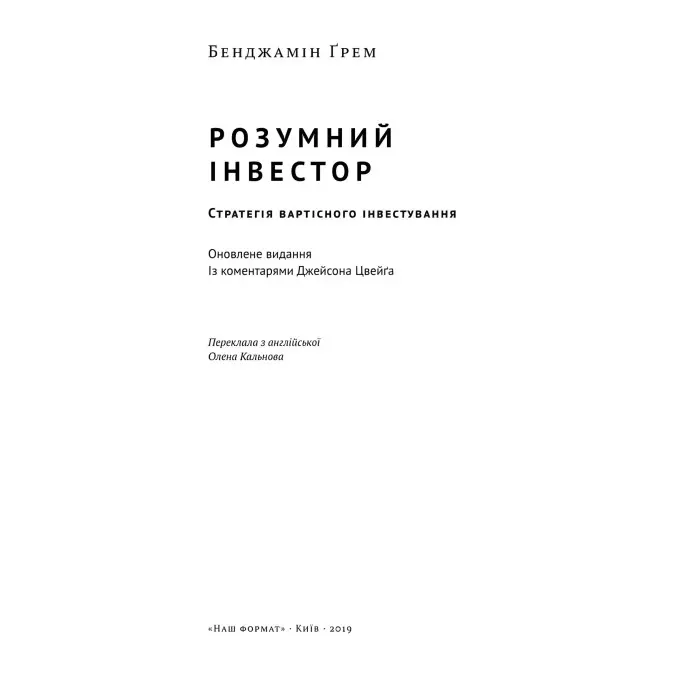 Бенджамін Ґрем

РОЗУМНИЙ ІНВЕСТОР

Стратегія вартісного інвестування

Оновлене видання
Із коментарями Джейсона Цвейґа

Переклала з англійської
Олена Кальнова

«Наш формат» · Київ · 2019